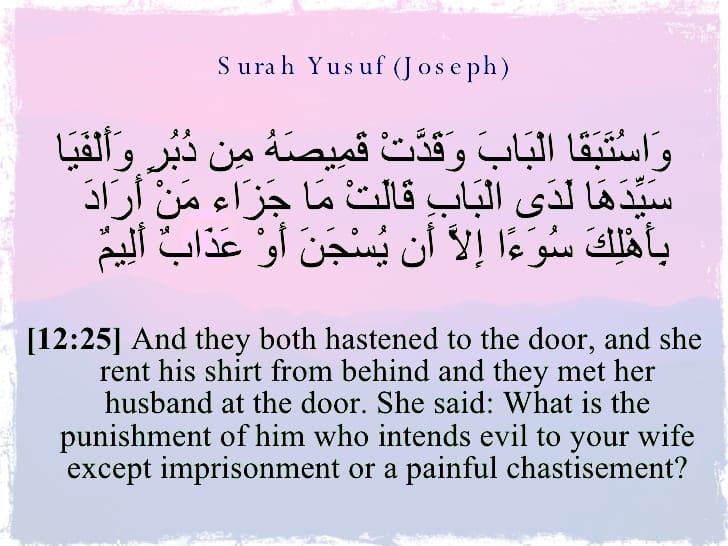 Surah Yusuf (Joseph)

وَاسْتَبَقَا الْبَابَ وَقَدَّتْ قَمِيصَهُ مِن دُبُرٍ وَأَلْفَيَا سَيِّدَهَا لَدَى الْبَابِ قَالَتْ مَا جَزَاء مَنْ أَرَادَ بِأَهْلِكَ سُوَءًا إِلاَّ أَن يُسْجَنَ أَوْ عَذَابٌ أَلِيمٌ

[12:25] And they both hastened to the door, and she rent his shirt from behind and they met her husband at the door. She said: What is the punishment of him who intends evil to your wife except imprisonment or a painful chastisement?